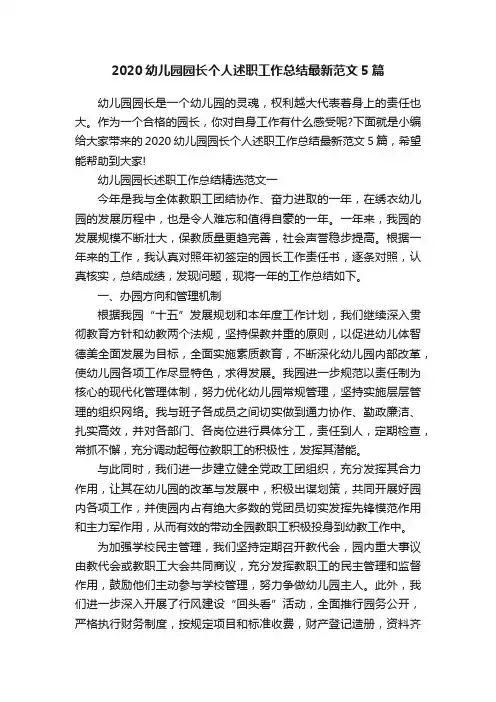 2020 幼儿园园长个人述职工作总结最新范文 5 篇

幼儿园园长是一个幼儿园的灵魂，权利越大代表着身上的责任也大。作为一个合格的园长，你对自身工作有什么感受呢?下面就是小编给大家带来的 2020 幼儿园园长个人述职工作总结最新范文 5 篇，希望能帮助到大家!

幼儿园园长述职工作总结精选范文一

今年是我与全体教职工团结协作、奋力进取的一年，在绣衣幼儿园的发展历程中，也是令人难忘和值得自豪的一年。一年来，我园的发展规模不断壮大，保教质量更趋完善，社会声誉稳步提高。根据一年来的工作，我认真对照年初签定的园长工作责任书，逐条对照，认真核实，总结成绩，发现问题，现将一年的工作总结如下。

一、办园方向和管理机制

根据我园“十五”发展规划和本年度工作计划，我们继续深入贯彻教育方针和幼教两个法规，坚持保教并重的原则，以促进幼儿体智德美全面发展为目标，全面实施素质教育，不断深化幼儿园内部改革，使幼儿园各项工作尽显特色，求得发展。我园进一步规范以责任制为核心的现代化管理体制，努力优化幼儿园常规管理，坚持实施层层管理的组织网络。我与班子各成员之间切实做到通力协作、勤政廉洁、扎实高效，并对各部门、各岗位进行具体分工，责任到人，定期检查，常抓不懈，充分调动起每位教职工的积极性，发挥其潜能。

与此同时，我们进一步建立健全党政工团组织，充分发挥其合力作用，让其在幼儿园的改革与发展中，积极出谋划策，共同开展好园内各项工作，并使园内占有绝大多数的党团员切实发挥先锋模范作用和主力军作用，从而有效的带动全园教职工积极投身到幼教工作中。

为加强学校民主管理，我们坚持定期召开教代会，园内重大事议由教代会或教职工大会共同商议，充分发挥教职工的民主管理和监督作用，鼓励他们主动参与学校管理，努力争做幼儿园主人。此外，我们进一步深入开展了行风建设“回头看”活动，全面推行园务公开，严格执行财务制度，按规定项目和标准收费，财产登记造册，资料齐